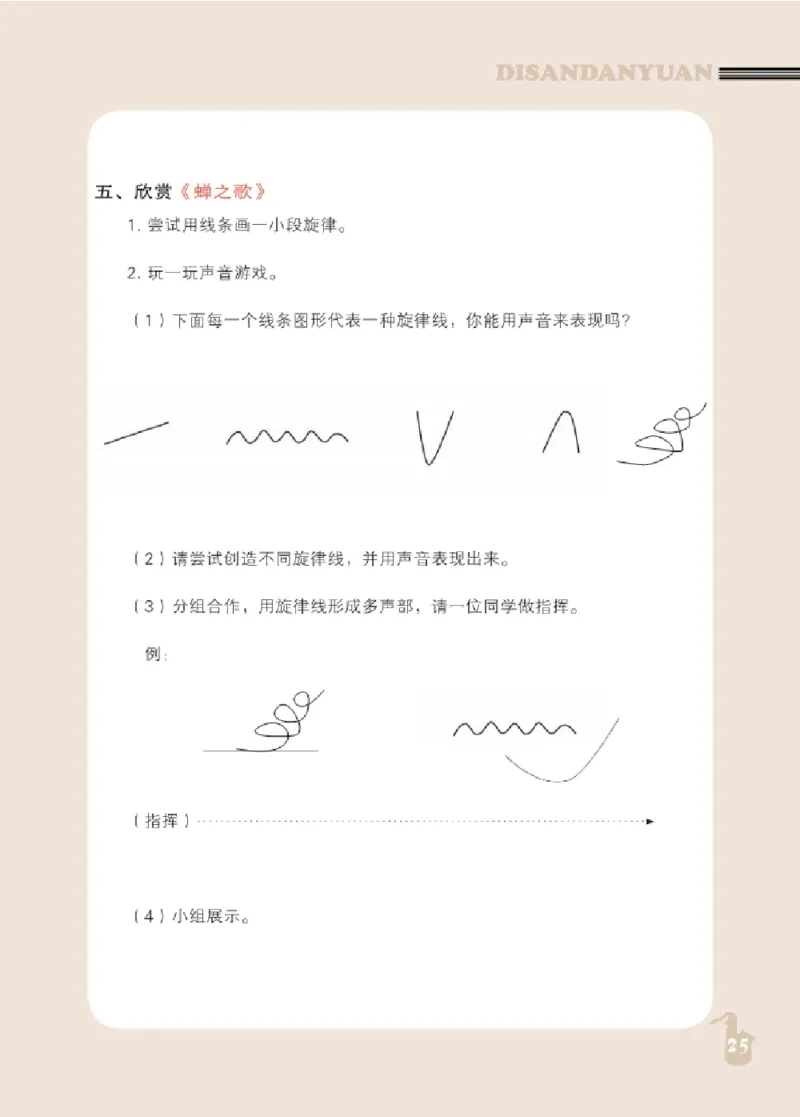 DISANDANYUAN

五、欣赏《蝉之歌》

1. 尝试用线条画一小段旋律。

2. 玩一玩声音游戏。

（1）下面每一个线条图形代表一种旋律线，你能用声音来表现吗？

（2）请尝试创造不同旋律线，并用声音表现出来。

（3）分组合作，用旋律线形成多声部，请一位同学做指挥。

例：

（指挥）

（4）小组展示。

25